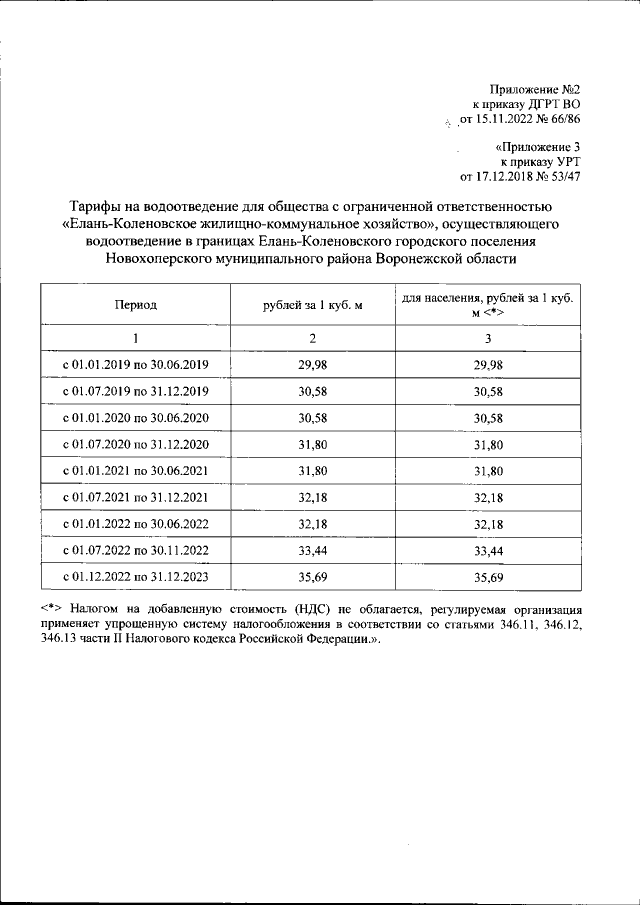 Приложение №2
к приказу ДГРТ ВО
от 15.11.2022 № 66/86

«Приложение 3
к приказу УРТ
от 17.12.2018 № 53/47

Тарифы на водоотведение для общества с ограниченной ответственностью «Елань-Коленовское жилищно-коммунальное хозяйство», осуществляющего водоотведение в границах Елань-Коленовского городского поселения Новохоперского муниципального района Воронежской области

| Период | рублей за 1 куб. м | для населения, рублей за 1 куб. м <*> |
|---|---|---|
| 1 | 2 | 3 |
| с 01.01.2019 по 30.06.2019 | 29,98 | 29,98 |
| с 01.07.2019 по 31.12.2019 | 30,58 | 30,58 |
| с 01.01.2020 по 30.06.2020 | 30,58 | 30,58 |
| с 01.07.2020 по 31.12.2020 | 31,80 | 31,80 |
| с 01.01.2021 по 30.06.2021 | 31,80 | 31,80 |
| с 01.07.2021 по 31.12.2021 | 32,18 | 32,18 |
| с 01.01.2022 по 30.06.2022 | 32,18 | 32,18 |
| с 01.07.2022 по 30.11.2022 | 33,44 | 33,44 |
| с 01.12.2022 по 31.12.2023 | 35,69 | 35,69 |

<*> Налогом на добавленную стоимость (НДС) не облагается, регулируемая организация применяет упрощенную систему налогообложения в соответствии со статьями 346.11, 346.12, 346.13 части II Налогового кодекса Российской Федерации.».